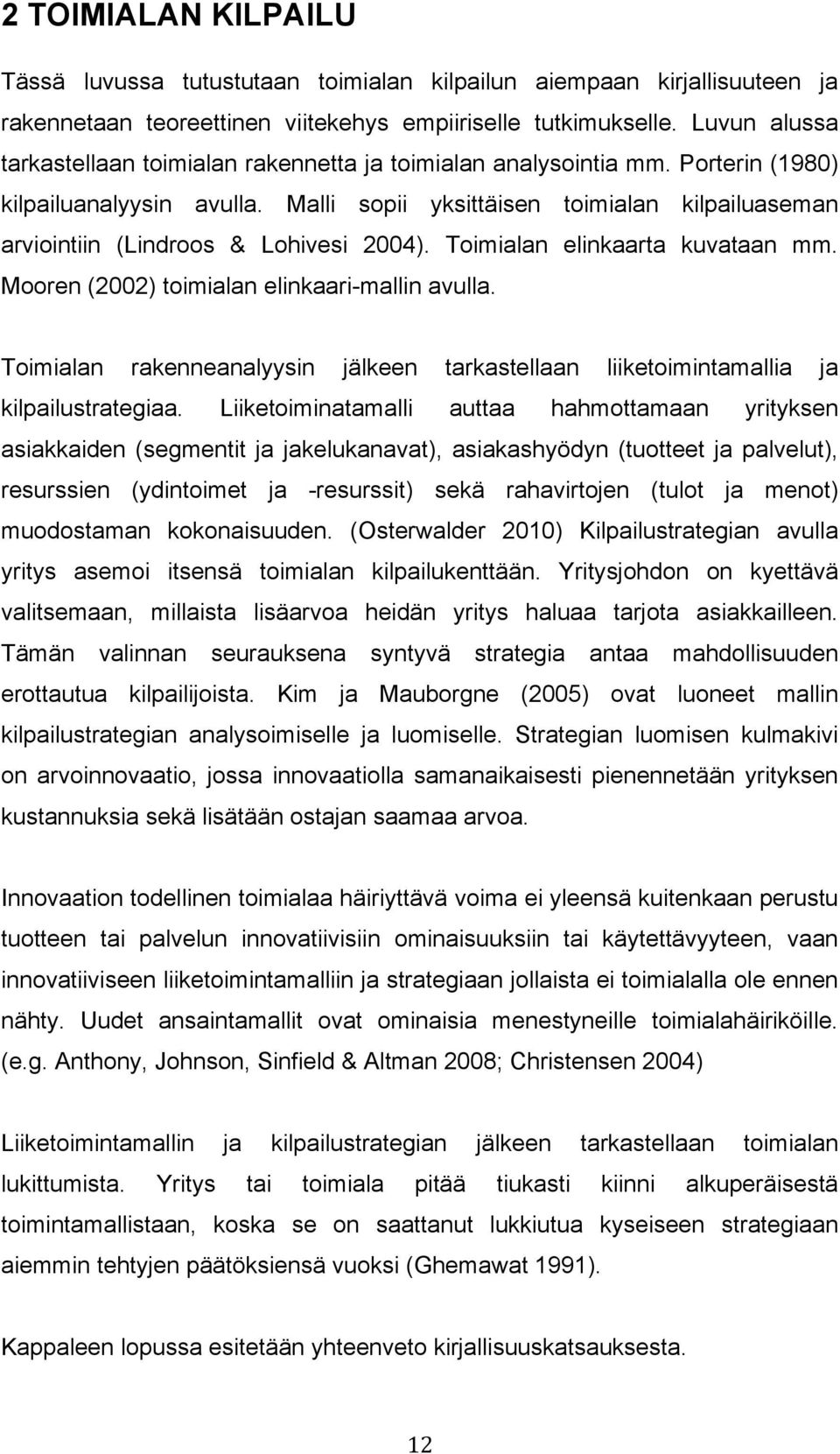 2 TOIMIALAN KILPAILU

Tässä luvussa tutustutaan toimialan kilpailun aiempaan kirjallisuuteen ja rakennetaan teoreettinen viitekehys empiiriselle tutkimukselle. Luvun alussa tarkastellaan toimialan rakennetta ja toimialan analysointia mm. Porterin (1980) kilpailuanalyysin avulla. Malli sopii yksittäisen toimialan kilpailuaseman arviointiin (Lindroos & Lohivesi 2004). Toimialan elinkaarta kuvataan mm. Mooren (2002) toimialan elinkaari-mallin avulla.

Toimialan rakenneanalyysin jälkeen tarkastellaan liiketoimintamallia ja kilpailustrategiaa. Liiketoiminatamalli auttaa hahmottamaan yrityksen asiakkaiden (segmentit ja jakelukanavat), asiakashyödyn (tuotteet ja palvelut), resurssien (ydintoimet ja -resurssit) sekä rahavirtojen (tulot ja menot) muodostaman kokonaisuuden. (Osterwalder 2010) Kilpailustrategian avulla yritys asemoi itsensä toimialan kilpailukenttään. Yritysjohdon on kyettävä valitsemaan, millaista lisäarvoa heidän yritys haluaa tarjota asiakkailleen. Tämän valinnan seurauksena syntyvä strategia antaa mahdollisuuden erottautua kilpailijoista. Kim ja Mauborgne (2005) ovat luoneet mallin kilpailustrategian analysoimiselle ja luomiselle. Strategian luomisen kulmakivi on arvoinnovaatio, jossa innovaatiolla samanaikaisesti pienennetään yrityksen kustannuksia sekä lisätään ostajan saamaa arvoa.

Innovaation todellinen toimialaa häiriyttävä voima ei yleensä kuitenkaan perustu tuotteen tai palvelun innovatiivisiin ominaisuuksiin tai käytettävyyteen, vaan innovatiiviseen liiketoimintamalliin ja strategiaan jollaista ei toimialalla ole ennen nähty. Uudet ansaintamallit ovat ominaisia menestyneille toimialahäiriköille. (e.g. Anthony, Johnson, Sinfield & Altman 2008; Christensen 2004)

Liiketoimintamallin ja kilpailustrategian jälkeen tarkastellaan toimialan lukittumista. Yritys tai toimiala pitää tiukasti kiinni alkuperäisestä toimintamallistaan, koska se on saattanut lukkiutua kyseiseen strategiaan aiemmin tehtyjen päätöksiensä vuoksi (Ghemawat 1991).

Kappaleen lopussa esitetään yhteenveto kirjallisuuskatsauksesta.

12